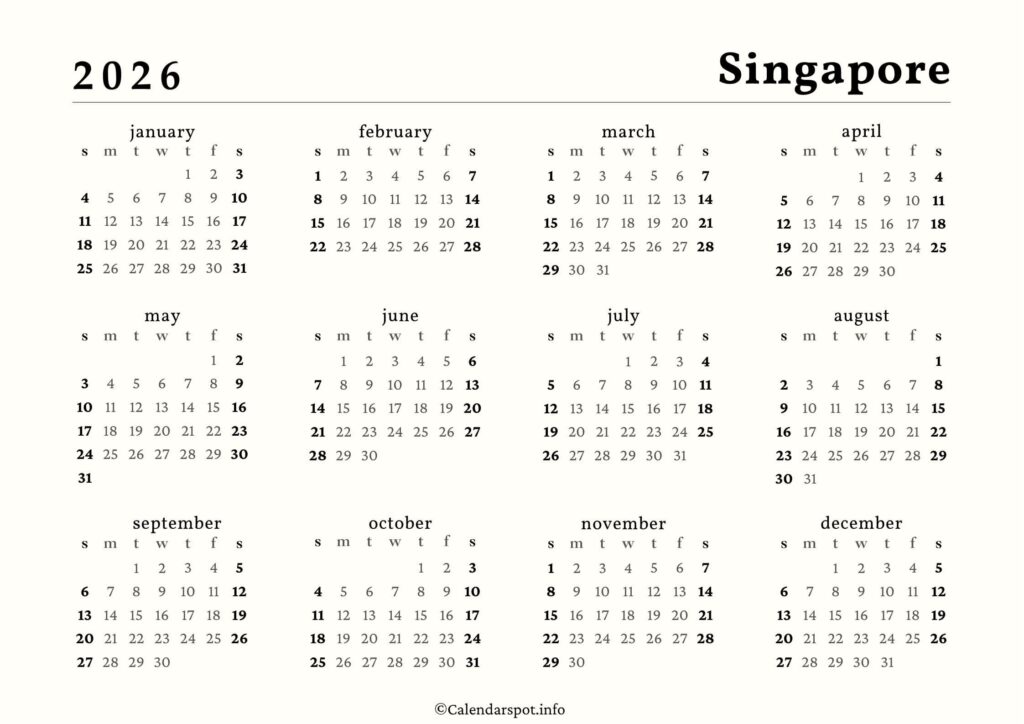 2026

Singapore

january

| s | m | t | w | t | f | s |
|---|---|---|---|---|---|---|
| | | | | 1 | 2 | 3 |
| 4 | 5 | 6 | 7 | 8 | 9 | 10 |
| 11 | 12 | 13 | 14 | 15 | 16 | 17 |
| 18 | 19 | 20 | 21 | 22 | 23 | 24 |
| 25 | 26 | 27 | 28 | 29 | 30 | 31 |

february

| s | m | t | w | t | f | s |
|---|---|---|---|---|---|---|
| 1 | 2 | 3 | 4 | 5 | 6 | 7 |
| 8 | 9 | 10 | 11 | 12 | 13 | 14 |
| 15 | 16 | 17 | 18 | 19 | 20 | 21 |
| 22 | 23 | 24 | 25 | 26 | 27 | 28 |

march

| s | m | t | w | t | f | s |
|---|---|---|---|---|---|---|
| 1 | 2 | 3 | 4 | 5 | 6 | 7 |
| 8 | 9 | 10 | 11 | 12 | 13 | 14 |
| 15 | 16 | 17 | 18 | 19 | 20 | 21 |
| 22 | 23 | 24 | 25 | 26 | 27 | 28 |
| 29 | 30 | 31 | | | | |

april

| s | m | t | w | t | f | s |
|---|---|---|---|---|---|---|
| | | | 1 | 2 | 3 | 4 |
| 5 | 6 | 7 | 8 | 9 | 10 | 11 |
| 12 | 13 | 14 | 15 | 16 | 17 | 18 |
| 19 | 20 | 21 | 22 | 23 | 24 | 25 |
| 26 | 27 | 28 | 29 | 30 | | |

may

| s | m | t | w | t | f | s |
|---|---|---|---|---|---|---|
| | | | | | 1 | 2 |
| 3 | 4 | 5 | 6 | 7 | 8 | 9 |
| 10 | 11 | 12 | 13 | 14 | 15 | 16 |
| 17 | 18 | 19 | 20 | 21 | 22 | 23 |
| 24 | 25 | 26 | 27 | 28 | 29 | 30 |
| 31 | | | | | | |

june

| s | m | t | w | t | f | s |
|---|---|---|---|---|---|---|
| | 1 | 2 | 3 | 4 | 5 | 6 |
| 7 | 8 | 9 | 10 | 11 | 12 | 13 |
| 14 | 15 | 16 | 17 | 18 | 19 | 20 |
| 21 | 22 | 23 | 24 | 25 | 26 | 27 |
| 28 | 29 | 30 | | | | |

july

| s | m | t | w | t | f | s |
|---|---|---|---|---|---|---|
| | | | 1 | 2 | 3 | 4 |
| 5 | 6 | 7 | 8 | 9 | 10 | 11 |
| 12 | 13 | 14 | 15 | 16 | 17 | 18 |
| 19 | 20 | 21 | 22 | 23 | 24 | 25 |
| 26 | 27 | 28 | 29 | 30 | 31 | |

august

| s | m | t | w | t | f | s |
|---|---|---|---|---|---|---|
| | | | | | | 1 |
| 2 | 3 | 4 | 5 | 6 | 7 | 8 |
| 9 | 10 | 11 | 12 | 13 | 14 | 15 |
| 16 | 17 | 18 | 19 | 20 | 21 | 22 |
| 23 | 24 | 25 | 26 | 27 | 28 | 29 |
| 30 | 31 | | | | | |

september

| s | m | t | w | t | f | s |
|---|---|---|---|---|---|---|
| | | 1 | 2 | 3 | 4 | 5 |
| 6 | 7 | 8 | 9 | 10 | 11 | 12 |
| 13 | 14 | 15 | 16 | 17 | 18 | 19 |
| 20 | 21 | 22 | 23 | 24 | 25 | 26 |
| 27 | 28 | 29 | 30 | | | |

october

| s | m | t | w | t | f | s |
|---|---|---|---|---|---|---|
| | | | | 1 | 2 | 3 |
| 4 | 5 | 6 | 7 | 8 | 9 | 10 |
| 11 | 12 | 13 | 14 | 15 | 16 | 17 |
| 18 | 19 | 20 | 21 | 22 | 23 | 24 |
| 25 | 26 | 27 | 28 | 29 | 30 | 31 |

november

| s | m | t | w | t | f | s |
|---|---|---|---|---|---|---|
| 1 | 2 | 3 | 4 | 5 | 6 | 7 |
| 8 | 9 | 10 | 11 | 12 | 13 | 14 |
| 15 | 16 | 17 | 18 | 19 | 20 | 21 |
| 22 | 23 | 24 | 25 | 26 | 27 | 28 |
| 29 | 30 | | | | | |

december

| s | m | t | w | t | f | s |
|---|---|---|---|---|---|---|
| | | 1 | 2 | 3 | 4 | 5 |
| 6 | 7 | 8 | 9 | 10 | 11 | 12 |
| 13 | 14 | 15 | 16 | 17 | 18 | 19 |
| 20 | 21 | 22 | 23 | 24 | 25 | 26 |
| 27 | 28 | 29 | 30 | 31 | | |

©Calendarspot.info